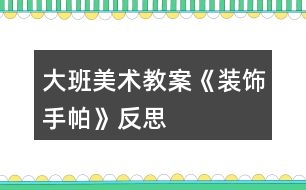 大班美术教案《装饰手帕》反思